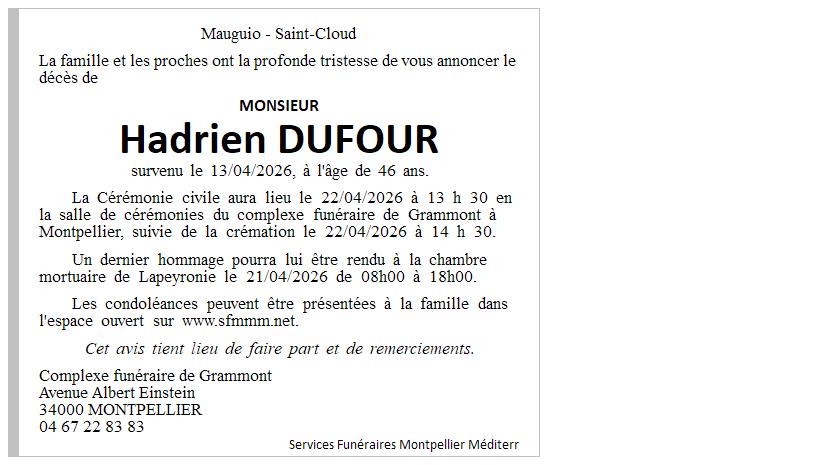 Mauguio - Saint-Cloud

La famille et les proches ont la profonde tristesse de vous annoncer le décès de

MONSIEUR

Hadrien DUFOUR

survenu le 13/04/2026, à l'âge de 46 ans.

La Cérémonie civile aura lieu le 22/04/2026 à 13 h 30 en la salle de cérémonies du complexe funéraire de Grammont à Montpellier, suivie de la crémation le 22/04/2026 à 14 h 30.

Un dernier hommage pourra lui être rendu à la chambre mortuaire de Lapeyronie le 21/04/2026 de 08h00 à 18h00.

Les condoléances peuvent être présentées à la famille dans l'espace ouvert sur www.sfmmm.net.

Cet avis tient lieu de faire part et de remerciements.

Complexe funéraire de Grammont
Avenue Albert Einstein
34000 MONTPELLIER
04 67 22 83 83

Services Funéraires Montpellier Méditerr